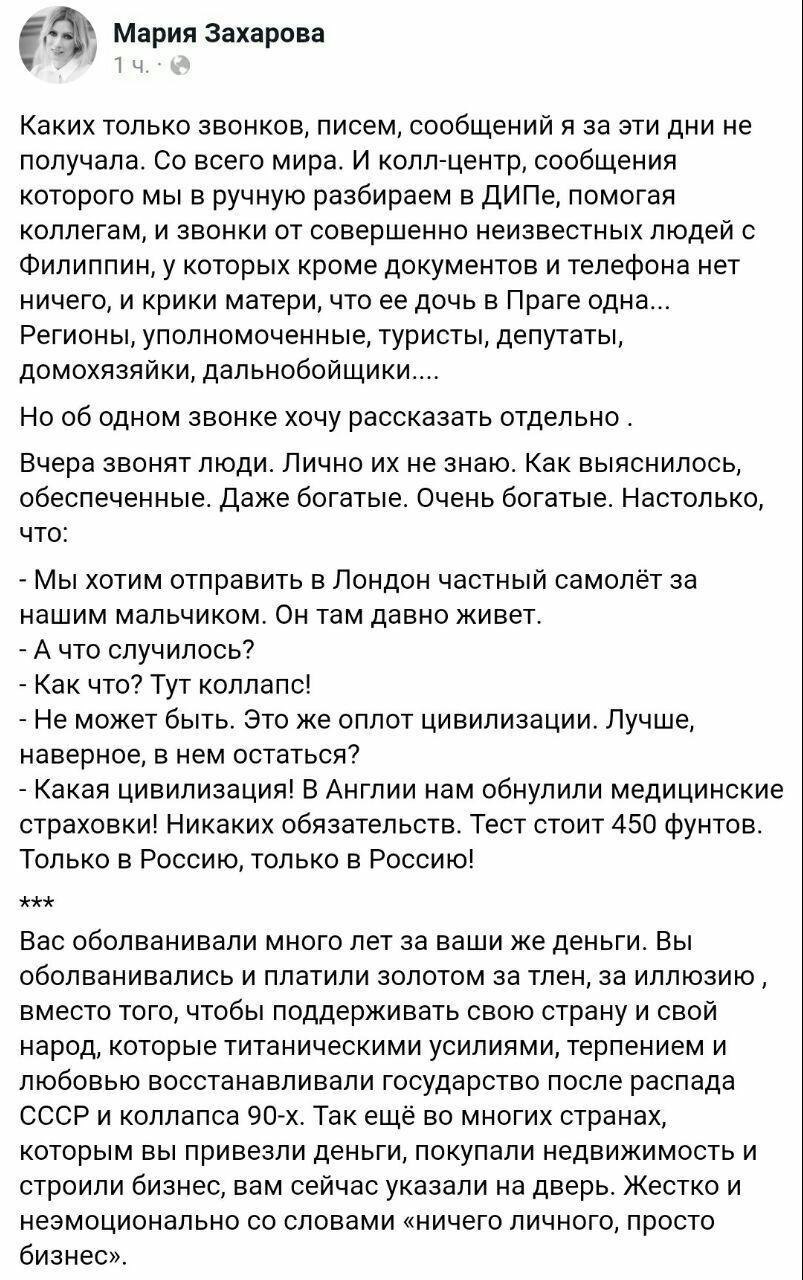 Мария Захарова
1 ч. ·

Каких только звонков, писем, сообщений я за эти дни не получала. Со всего мира. И колл-центр, сообщения которого мы в ручную разбираем в ДИПе, помогая коллегам, и звонки от совершенно неизвестных людей с Филиппин, у которых кроме документов и телефона нет ничего, и крики матери, что ее дочь в Праге одна... Регионы, уполномоченные, туристы, депутаты, домохязяйки, дальнобойщики....

Но об одном звонке хочу рассказать отдельно .

Вчера звонят люди. Лично их не знаю. Как выяснилось, обеспеченные. Даже богатые. Очень богатые. Настолько, что:

- Мы хотим отправить в Лондон частный самолёт за нашим мальчиком. Он там давно живет.
- А что случилось?
- Как что? Тут коллапс!
- Не может быть. Это же оплот цивилизации. Лучше, наверное, в нем остаться?
- Какая цивилизация! В Англии нам обнулили медицинские страховки! Никаких обязательств. Тест стоит 450 фунтов. Только в Россию, только в Россию!

***

Вас оболванивали много лет за ваши же деньги. Вы оболванивались и платили золотом за тлен, за иллюзию , вместо того, чтобы поддерживать свою страну и свой народ, которые титаническими усилиями, терпением и любовью восстанавливали государство после распада СССР и коллапса 90-х. Так ещё во многих странах, которым вы привезли деньги, покупали недвижимость и строили бизнес, вам сейчас указали на дверь. Жестко и неэмоционально со словами «ничего личного, просто бизнес».